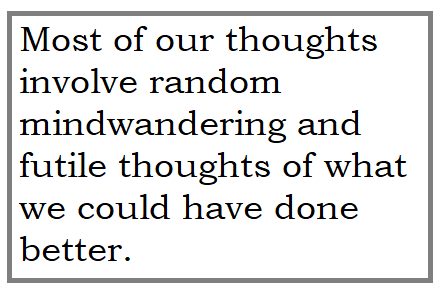 Most of our thoughts involve random mindwandering and futile thoughts of what we could have done better.